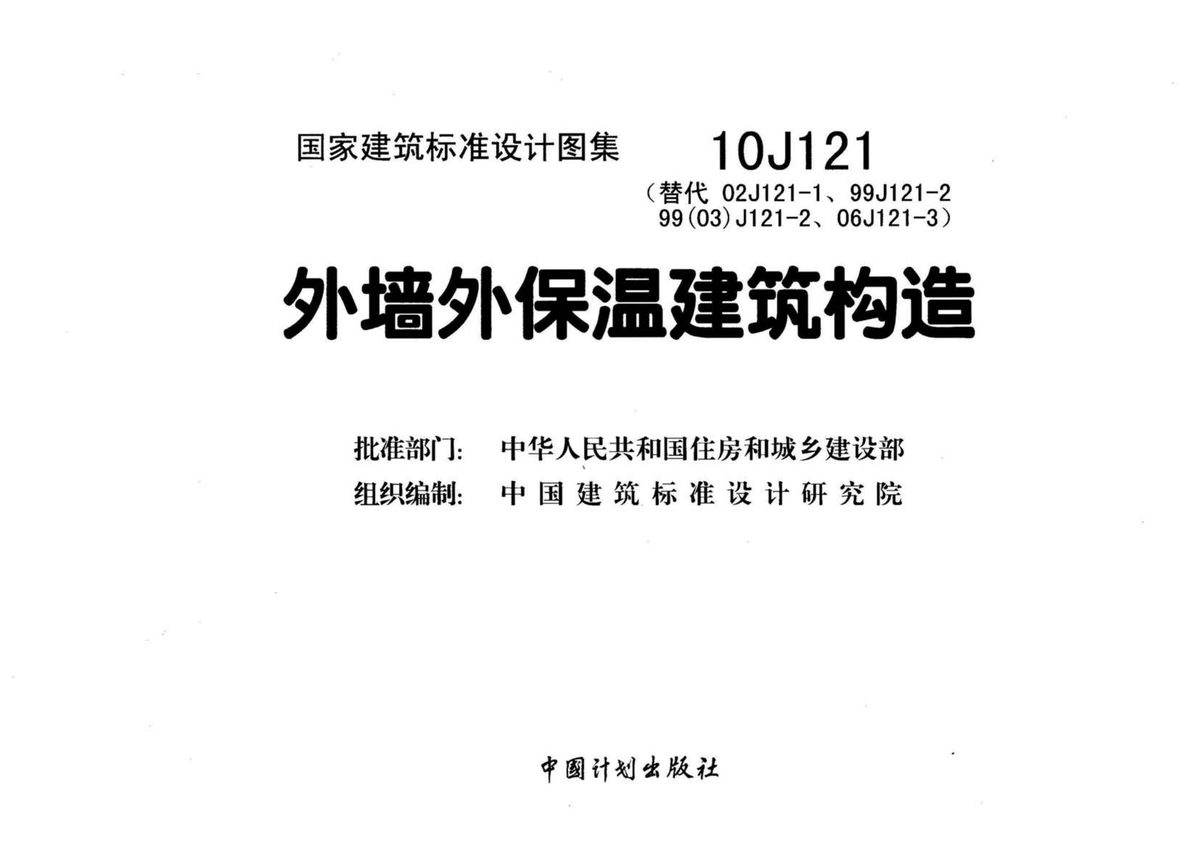 国家建筑标准设计图集

10J121
（替代02J121-1、99J121-2
99(03)J121-2、06J121-3）

外墙外保温建筑构造

批准部门: 中华人民共和国住房和城乡建设部
组织编制: 中国建筑标准设计研究院

中国计划出版社